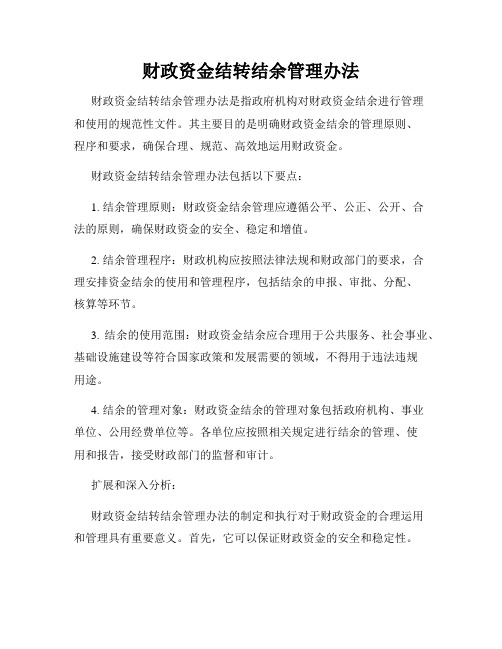 财政资金结转结余管理办法

财政资金结转结余管理办法是指政府机构对财政资金结余进行管理和使用的规范性文件。其主要目的是明确财政资金结余的管理原则、程序和要求，确保合理、规范、高效地运用财政资金。

财政资金结转结余管理办法包括以下要点：

1. 结余管理原则：财政资金结余管理应遵循公平、公正、公开、合法的原则，确保财政资金的安全、稳定和增值。

2. 结余管理程序：财政机构应按照法律法规和财政部门的要求，合理安排资金结余的使用和管理程序，包括结余的申报、审批、分配、核算等环节。

3. 结余的使用范围：财政资金结余应合理用于公共服务、社会事业、基础设施建设等符合国家政策和发展需要的领域，不得用于违法违规用途。

4. 结余的管理对象：财政资金结余的管理对象包括政府机构、事业单位、公用经费单位等。各单位应按照相关规定进行结余的管理、使用和报告，接受财政部门的监督和审计。

扩展和深入分析：

财政资金结转结余管理办法的制定和执行对于财政资金的合理运用和管理具有重要意义。首先，它可以保证财政资金的安全和稳定性。